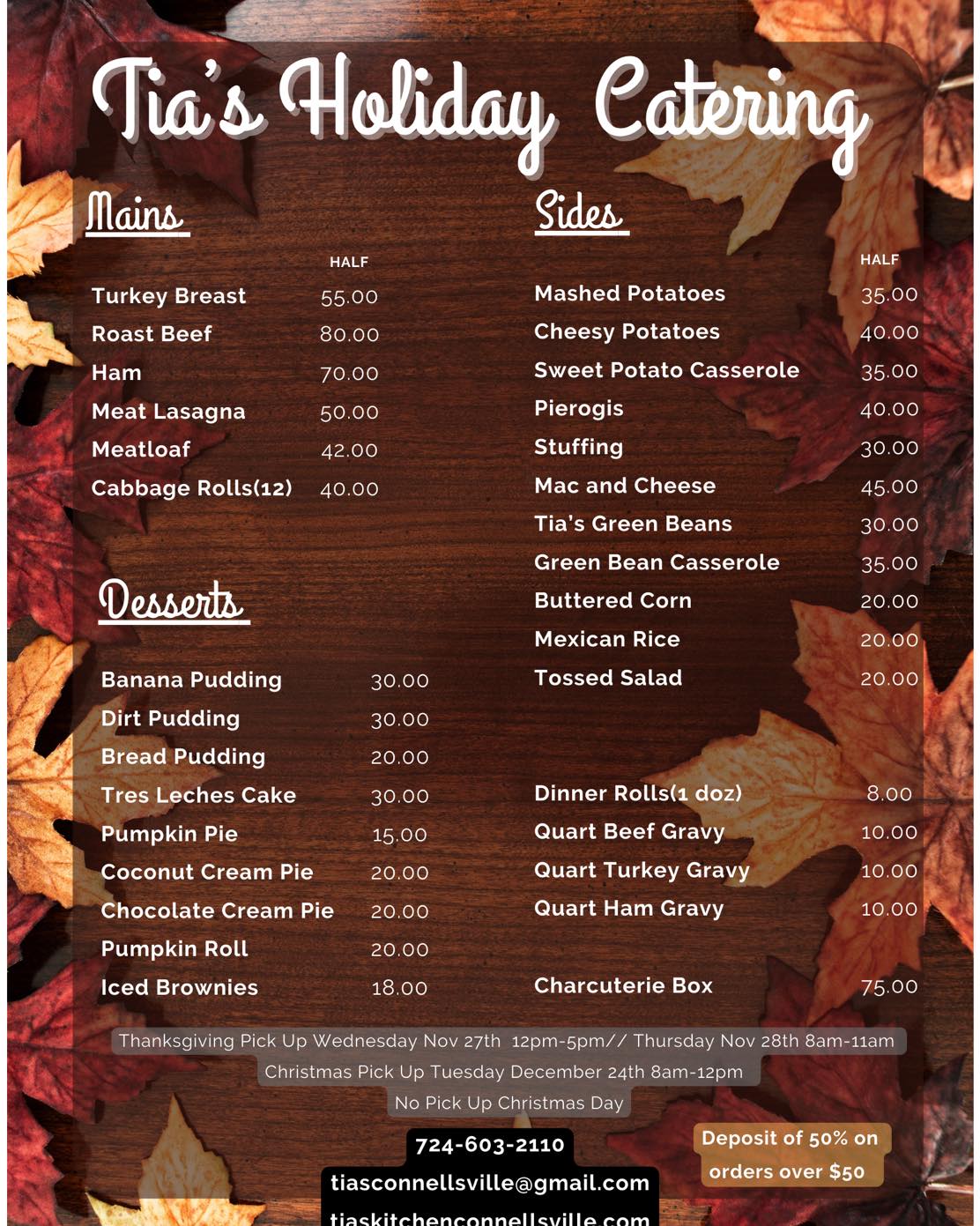 Tia's Holiday Catering

Mains

| | HALF |
|---|---|
| Turkey Breast | 55.00 |
| Roast Beef | 80.00 |
| Ham | 70.00 |
| Meat Lasagna | 50.00 |
| Meatloaf | 42.00 |
| Cabbage Rolls(12) | 40.00 |

Desserts

| | |
|---|---|
| Banana Pudding | 30.00 |
| Dirt Pudding | 30.00 |
| Bread Pudding | 20.00 |
| Tres Leches Cake | 30.00 |
| Pumpkin Pie | 15.00 |
| Coconut Cream Pie | 20.00 |
| Chocolate Cream Pie | 20.00 |
| Pumpkin Roll | 20.00 |
| Iced Brownies | 18.00 |

Sides

| | HALF |
|---|---|
| Mashed Potatoes | 35.00 |
| Cheesy Potatoes | 40.00 |
| Sweet Potato Casserole | 35.00 |
| Pierogis | 40.00 |
| Stuffing | 30.00 |
| Mac and Cheese | 45.00 |
| Tia's Green Beans | 30.00 |
| Green Bean Casserole | 35.00 |
| Buttered Corn | 20.00 |
| Mexican Rice | 20.00 |
| Tossed Salad | 20.00 |

| | |
|---|---|
| Dinner Rolls(1 doz) | 8.00 |
| Quart Beef Gravy | 10.00 |
| Quart Turkey Gravy | 10.00 |
| Quart Ham Gravy | 10.00 |

| | |
|---|---|
| Charcuterie Box | 75.00 |

Thanksgiving Pick Up Wednesday Nov 27th 12pm-5pm// Thursday Nov 28th 8am-11am
Christmas Pick Up Tuesday December 24th 8am-12pm
No Pick Up Christmas Day

724-603-2110
tiasconnellsville@gmail.com
tiaskitchenconnellsville.com

Deposit of 50% on orders over $50